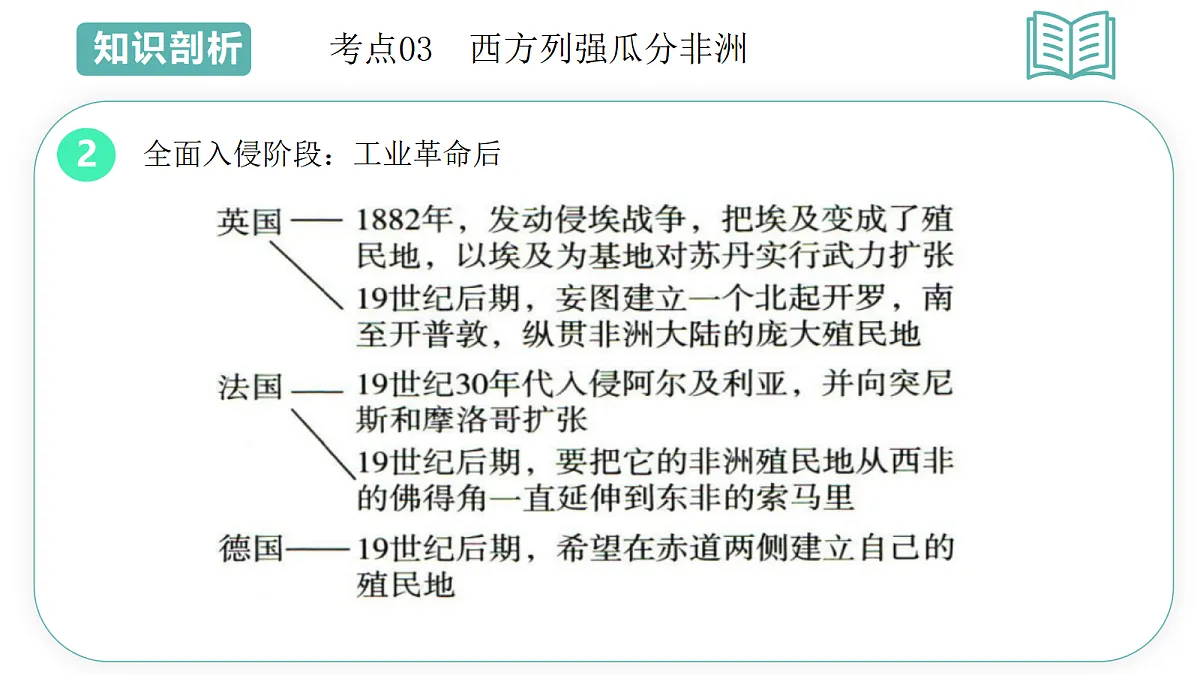 知识剖析

考点03　西方列强瓜分非洲

2

全面入侵阶段：工业革命后

英国——1882年，发动侵埃战争，把埃及变成了殖民地，以埃及为基地对苏丹实行武力扩张

19世纪后期，妄图建立一个北起开罗，南至开普敦，纵贯非洲大陆的庞大殖民地

法国——19世纪30年代入侵阿尔及利亚，并向突尼斯和摩洛哥扩张

19世纪后期，要把它的非洲殖民地从西非的佛得角一直延伸到东非的索马里

德国——19世纪后期，希望在赤道两侧建立自己的殖民地